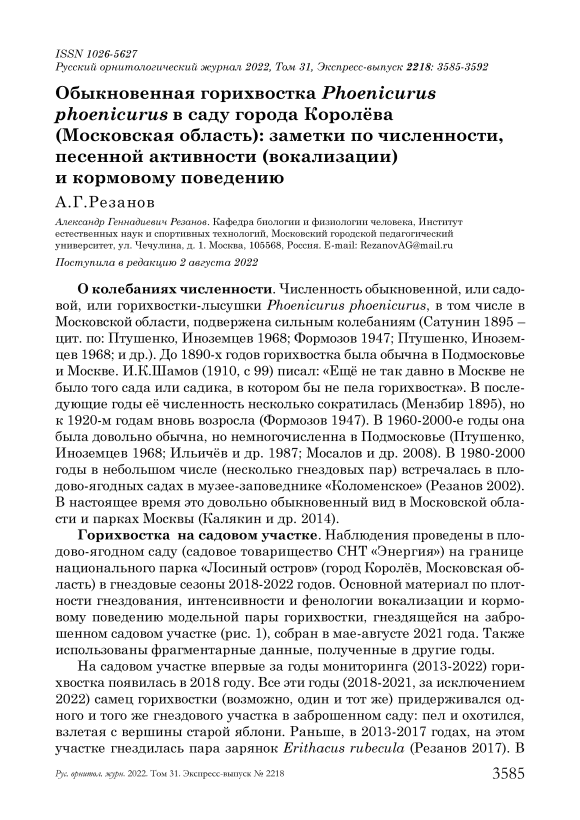 ISSN 1026-5627
Русский орнитологический журнал 2022, Том 31, Экспресс-выпуск 2218: 3585-3592

Обыкновенная горихвостка Phoenicurus phoenicurus в саду города Королёва (Московская область): заметки по численности, песенной активности (вокализации) и кормовому поведению

А.Г.Резанов

Александр Геннадиевич Резанов. Кафедра биологии и физиологии человека, Институт естественных наук и спортивных технологий, Московский городской педагогический университет, ул. Чечулина, д. 1. Москва, 105568, Россия. E-mail: RezanovAG@mail.ru

Поступила в редакцию 2 августа 2022

О колебаниях численности. Численность обыкновенной, или садовой, или горихвостки-лысушки Phoenicurus phoenicurus, в том числе в Московской области, подвержена сильным колебаниям (Сатунин 1895 – цит. по: Птушенко, Иноземцев 1968; Формозов 1947; Птушенко, Иноземцев 1968; и др.). До 1890-х годов горихвостка была обычна в Подмосковье и Москве. И.К.Шамов (1910, с 99) писал: «Ещё не так давно в Москве не было того сада или садика, в котором бы не пела горихвостка». В последующие годы её численность несколько сократилась (Мензбир 1895), но к 1920-м годам вновь возросла (Формозов 1947). В 1960-2000-е годы она была довольно обычна, но немногочисленна в Подмосковье (Птушенко, Иноземцев 1968; Ильичёв и др. 1987; Мосалов и др. 2008). В 1980-2000 годы в небольшом числе (несколько гнездовых пар) встречалась в плодово-ягодных садах в музее-заповеднике «Коломенское» (Резанов 2002). В настоящее время это довольно обыкновенный вид в Московской области и парках Москвы (Калякин и др. 2014).

Горихвостка на садовом участке. Наблюдения проведены в плодово-ягодном саду (садовое товарищество СНТ «Энергия») на границе национального парка «Лосиный остров» (город Королёв, Московская область) в гнездовые сезоны 2018-2022 годов. Основной материал по плотности гнездования, интенсивности и фенологии вокализации и кормовому поведению модельной пары горихвостки, гнездящейся на заброшенном садовом участке (рис. 1), собран в мае-августе 2021 года. Также использованы фрагментарные данные, полученные в другие годы.

На садовом участке впервые за годы мониторинга (2013-2022) горихвостка появилась в 2018 году. Все эти годы (2018-2021, за исключением 2022) самец горихвостки (возможно, один и тот же) придерживался одного и того же гнездового участка в заброшенном саду: пел и охотился, взлетая с вершины старой яблони. Раньше, в 2013-2017 годах, на этом участке гнездилась пара зарянок Erithacus rubecula (Резанов 2017). В

Рус. орнитол. журн. 2022. Том 31. Экспресс-выпуск № 2218 3585